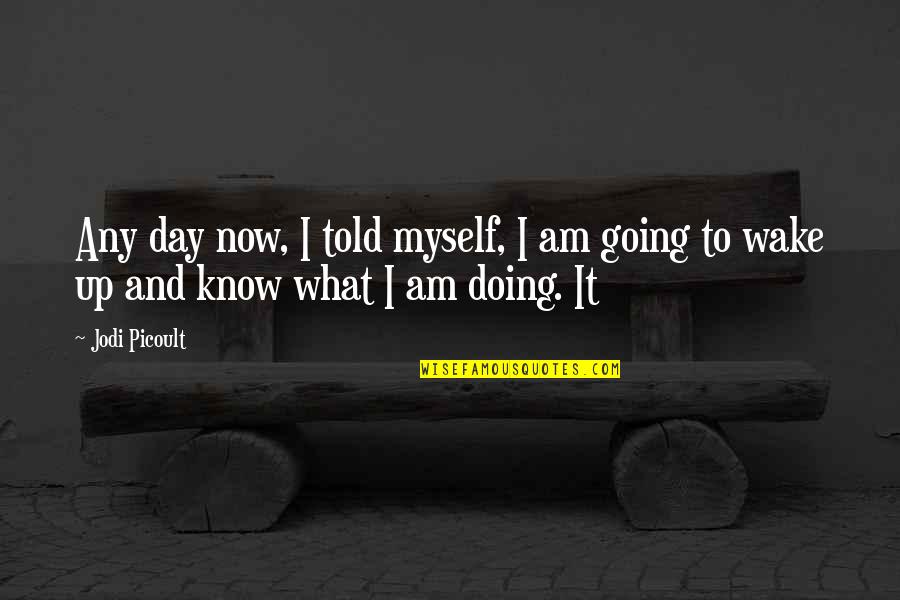 Any day now, I told myself, I am going to wake up and know what I am doing. It

~ Jodi Picoult

WISEFAMOUSQUOTES.COM